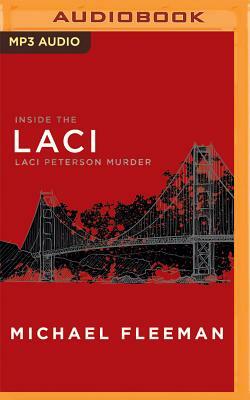 AUDIOBOOK

MP3 AUDIO

INSIDE THE
LACI
LACI PETERSON MURDER

MICHAEL FLEEMAN